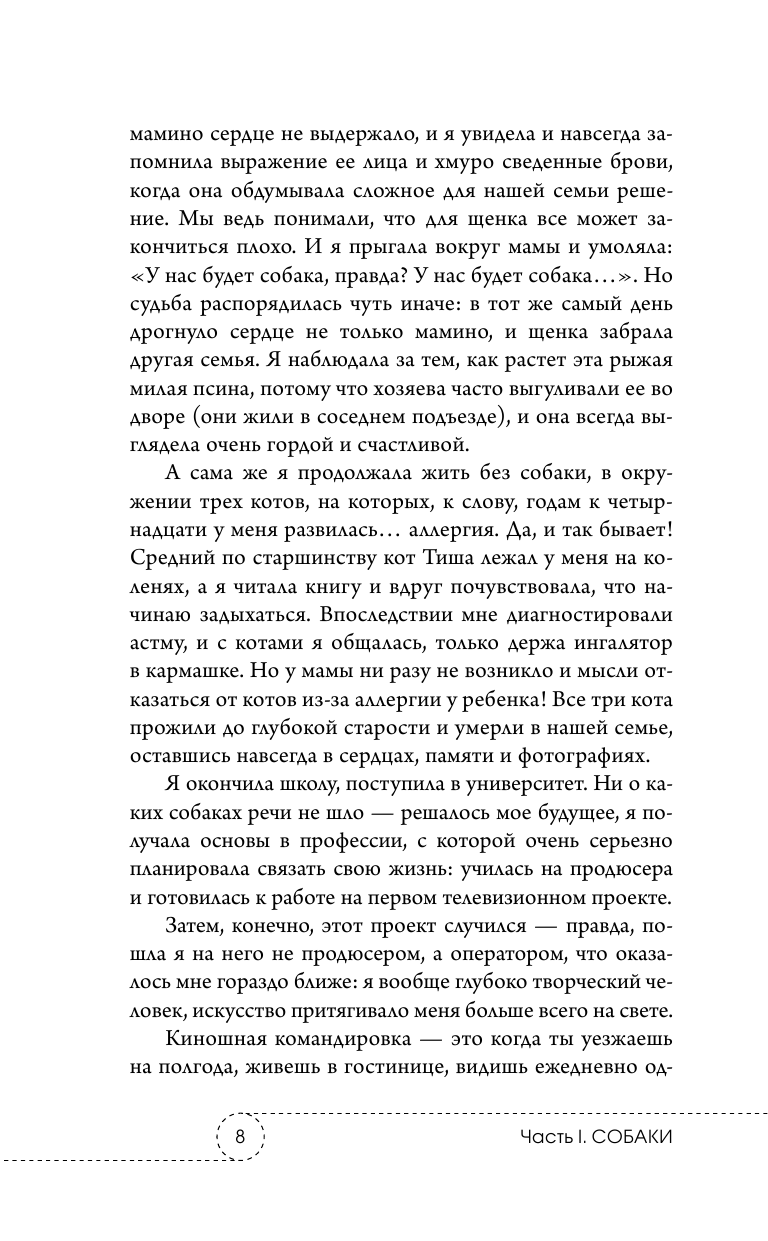 мамино сердце не выдержало, и я увидела и навсегда запомнила выражение ее лица и хмуро сведенные брови, когда она обдумывала сложное для нашей семьи решение. Мы ведь понимали, что для щенка все может закончиться плохо. И я прыгала вокруг мамы и умоляла: «У нас будет собака, правда? У нас будет собака…». Но судьба распорядилась чуть иначе: в тот же самый день дрогнуло сердце не только мамино, и щенка забрала другая семья. Я наблюдала за тем, как растет эта рыжая милая псина, потому что хозяева часто выгуливали ее во дворе (они жили в соседнем подъезде), и она всегда выглядела очень гордой и счастливой.

А сама же я продолжала жить без собаки, в окружении трех котов, на которых, к слову, годам к четырнадцати у меня развилась… аллергия. Да, и так бывает! Средний по старшинству кот Тиша лежал у меня на коленях, а я читала книгу и вдруг почувствовала, что начинаю задыхаться. Впоследствии мне диагностировали астму, и с котами я общалась, только держа ингалятор в кармашке. Но у мамы ни разу не возникло и мысли отказаться от котов из-за аллергии у ребенка! Все три кота прожили до глубокой старости и умерли в нашей семье, оставшись навсегда в сердцах, памяти и фотографиях.

Я окончила школу, поступила в университет. Ни о каких собаках речи не шло — решалось мое будущее, я получала основы в профессии, с которой очень серьезно планировала связать свою жизнь: училась на продюсера и готовилась к работе на первом телевизионном проекте.

Затем, конечно, этот проект случился — правда, пошла я на него не продюсером, а оператором, что оказалось мне гораздо ближе: я вообще глубоко творческий человек, искусство притягивало меня больше всего на свете.

Киношная командировка — это когда ты уезжаешь на полгода, живешь в гостинице, видишь ежедневно од-

8

Часть I. СОБАКИ